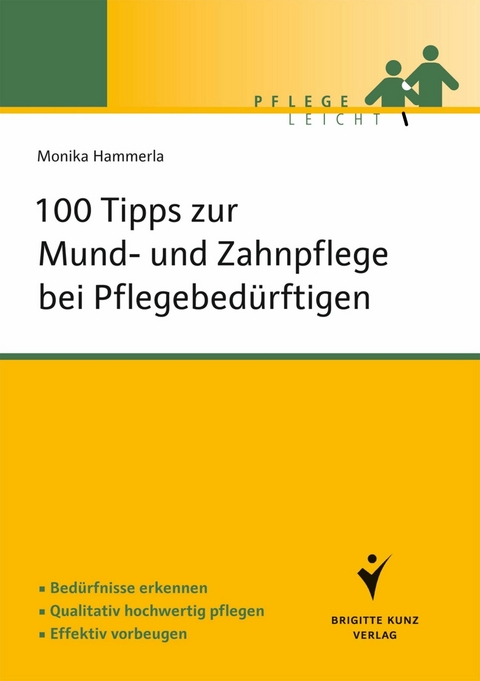 PFLEGE
LEICHT

Monika Hammerla

100 Tipps zur Mund- und Zahnpflege bei Pflegebedürftigen

▪ Bedürfnisse erkennen
▪ Qualitativ hochwertig pflegen
▪ Effektiv vorbeugen

BRIGITTE KUNZ
VERLAG